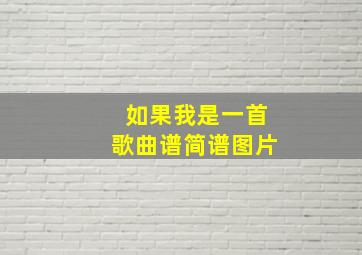 如果我是一首
歌曲谱简谱图片